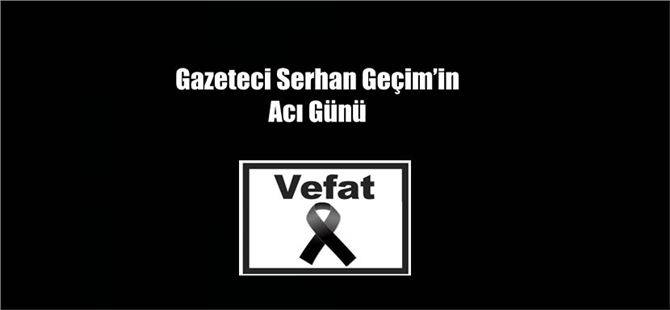 Gazeteci Serhan Geçim'in
Acı Günü

Vefat